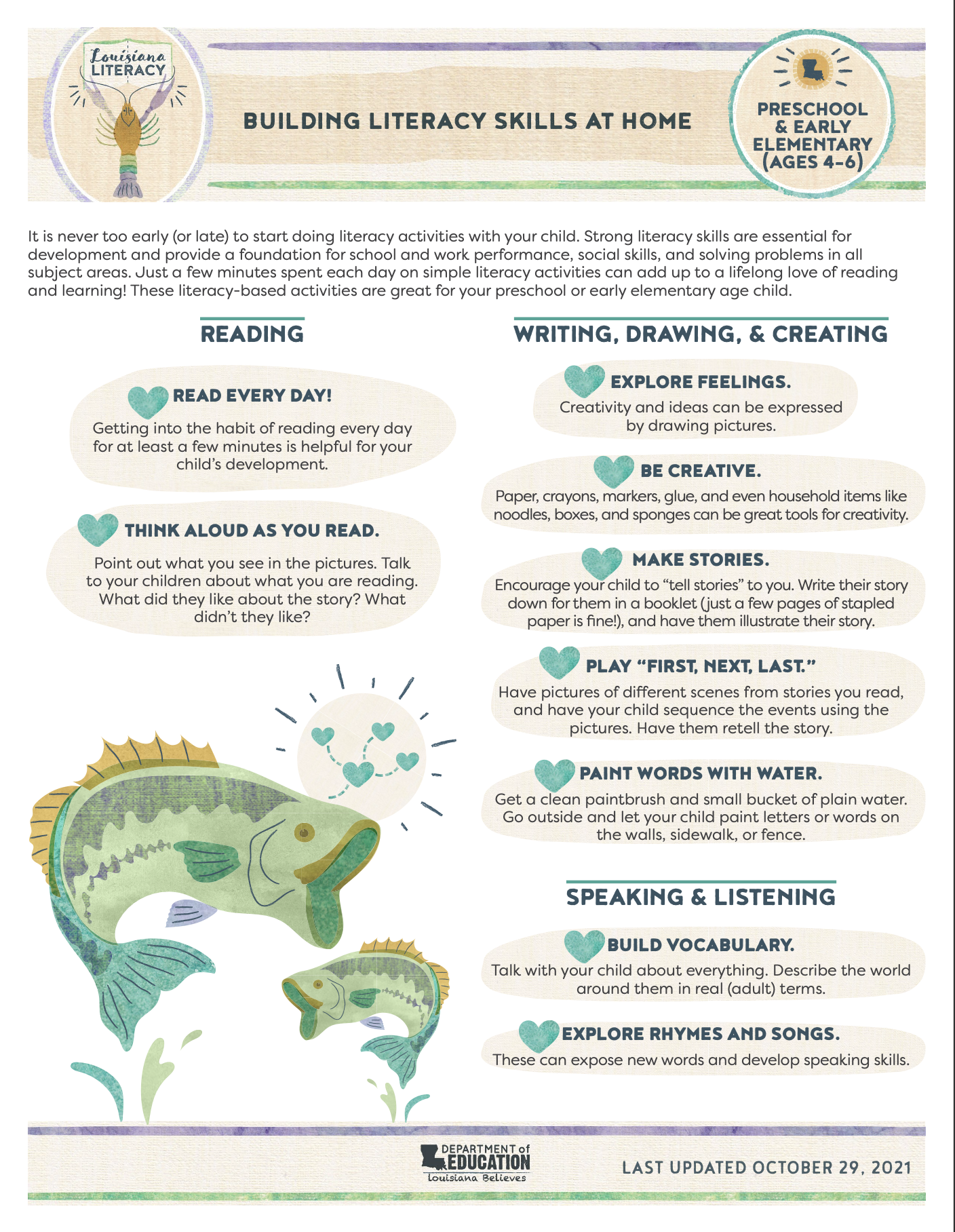 Louisiana LITERACY

BUILDING LITERACY SKILLS AT HOME

PRESCHOOL & EARLY ELEMENTARY (AGES 4-6)

It is never too early (or late) to start doing literacy activities with your child. Strong literacy skills are essential for development and provide a foundation for school and work performance, social skills, and solving problems in all subject areas. Just a few minutes spent each day on simple literacy activities can add up to a lifelong love of reading and learning! These literacy-based activities are great for your preschool or early elementary age child.

READING

READ EVERY DAY!
Getting into the habit of reading every day for at least a few minutes is helpful for your child's development.

THINK ALOUD AS YOU READ.
Point out what you see in the pictures. Talk to your children about what you are reading. What did they like about the story? What didn't they like?

WRITING, DRAWING, & CREATING

EXPLORE FEELINGS.
Creativity and ideas can be expressed by drawing pictures.

BE CREATIVE.
Paper, crayons, markers, glue, and even household items like noodles, boxes, and sponges can be great tools for creativity.

MAKE STORIES.
Encourage your child to "tell stories" to you. Write their story down for them in a booklet (just a few pages of stapled paper is fine!), and have them illustrate their story.

PLAY "FIRST, NEXT, LAST."
Have pictures of different scenes from stories you read, and have your child sequence the events using the pictures. Have them retell the story.

PAINT WORDS WITH WATER.
Get a clean paintbrush and small bucket of plain water. Go outside and let your child paint letters or words on the walls, sidewalk, or fence.

SPEAKING & LISTENING

BUILD VOCABULARY.
Talk with your child about everything. Describe the world around them in real (adult) terms.

EXPLORE RHYMES AND SONGS.
These can expose new words and develop speaking skills.

DEPARTMENT of EDUCATION Louisiana Believes

LAST UPDATED OCTOBER 29, 2021